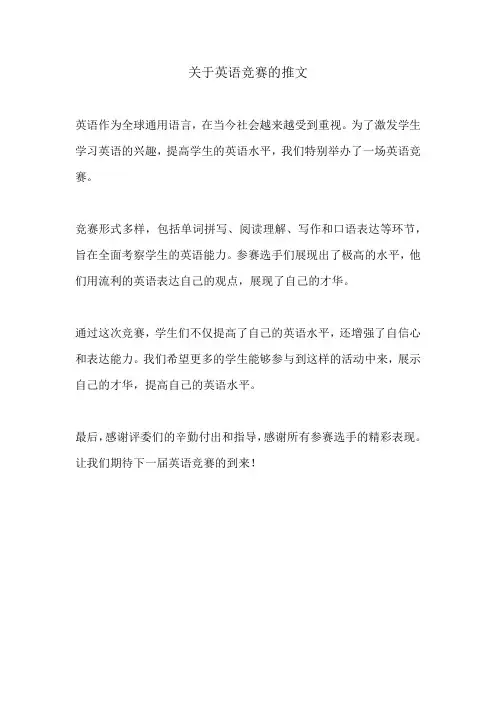 关于英语竞赛的推文

英语作为全球通用语言，在当今社会越来越受到重视。为了激发学生学习英语的兴趣，提高学生的英语水平，我们特别举办了一场英语竞赛。

竞赛形式多样，包括单词拼写、阅读理解、写作和口语表达等环节，旨在全面考察学生的英语能力。参赛选手们展现出了极高的水平，他们用流利的英语表达自己的观点，展现了自己的才华。

通过这次竞赛，学生们不仅提高了自己的英语水平，还增强了自信心和表达能力。我们希望更多的学生能够参与到这样的活动中来，展示自己的才华，提高自己的英语水平。

最后，感谢评委们的辛勤付出和指导，感谢所有参赛选手的精彩表现。让我们期待下一届英语竞赛的到来！